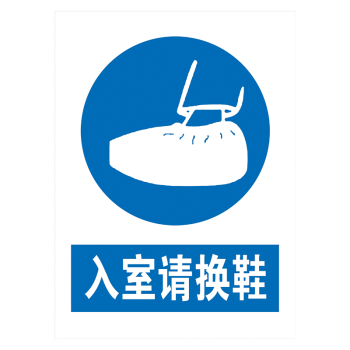 入室请换鞋